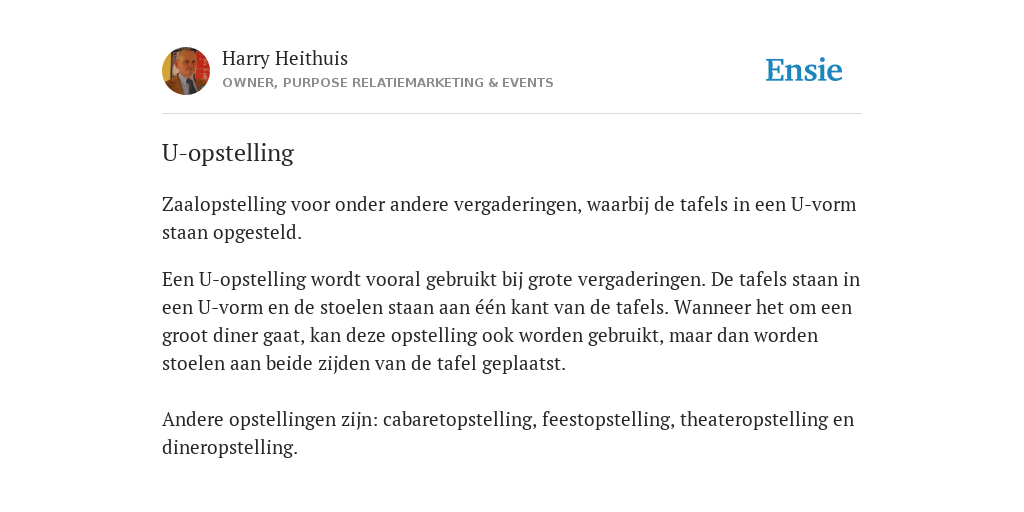 Harry Heithuis
OWNER, PURPOSE RELATIEMARKETING & EVENTS

Ensie

U-opstelling

Zaalopstelling voor onder andere vergaderingen, waarbij de tafels in een U-vorm staan opgesteld.

Een U-opstelling wordt vooral gebruikt bij grote vergaderingen. De tafels staan in een U-vorm en de stoelen staan aan één kant van de tafels. Wanneer het om een groot diner gaat, kan deze opstelling ook worden gebruikt, maar dan worden stoelen aan beide zijden van de tafel geplaatst.

Andere opstellingen zijn: cabaretopstelling, feestopstelling, theateropstelling en dineropstelling.